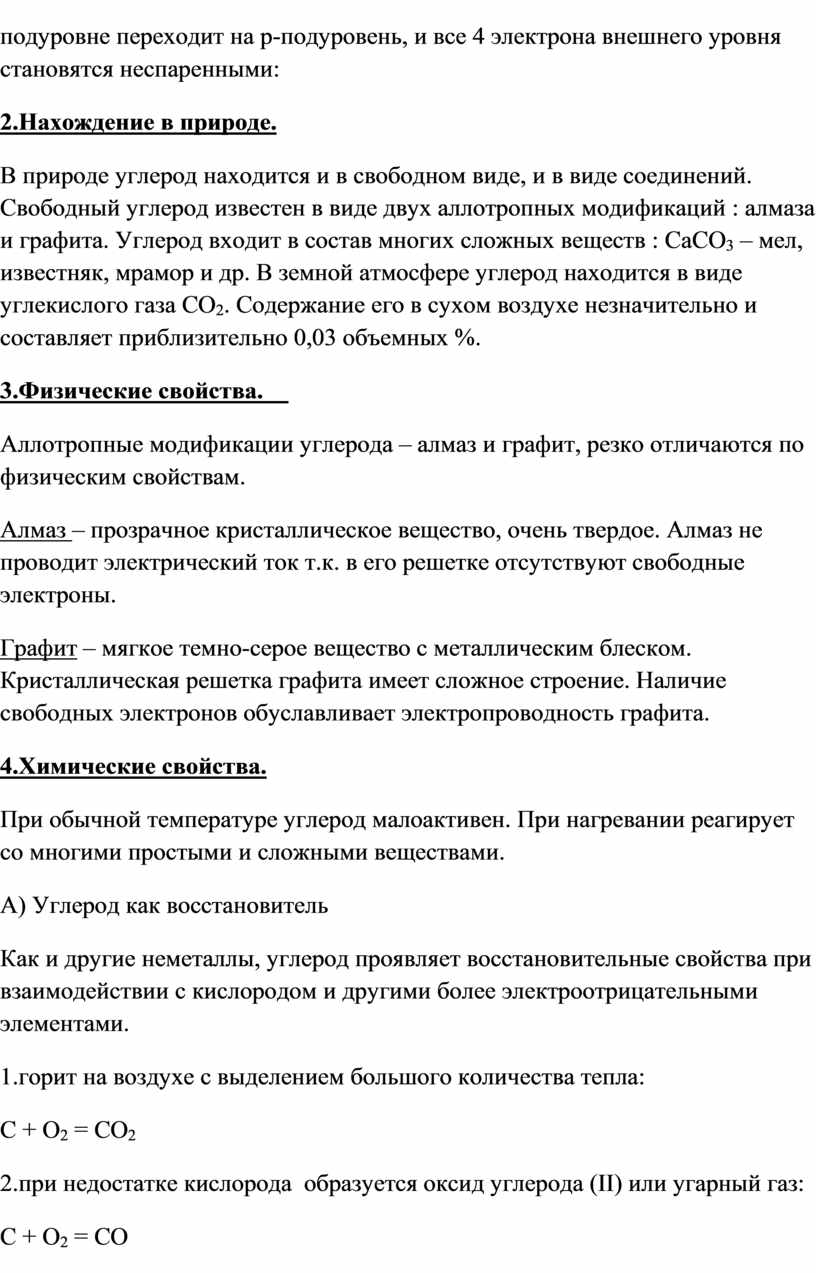 подуровне переходит на p-подуровень, и все 4 электрона внешнего уровня становятся неспаренными:

2.Нахождение в природе.

В природе углерод находится и в свободном виде, и в виде соединений. Свободный углерод известен в виде двух аллотропных модификаций : алмаза и графита. Углерод входит в состав многих сложных веществ : $CaCO_3$ – мел, известняк, мрамор и др. В земной атмосфере углерод находится в виде углекислого газа $CO_2$. Содержание его в сухом воздухе незначительно и составляет приблизительно 0,03 объемных %.

3.Физические свойства.

Аллотропные модификации углерода – алмаз и графит, резко отличаются по физическим свойствам.

Алмаз – прозрачное кристаллическое вещество, очень твердое. Алмаз не проводит электрический ток т.к. в его решетке отсутствуют свободные электроны.

Графит – мягкое темно-серое вещество с металлическим блеском. Кристаллическая решетка графита имеет сложное строение. Наличие свободных электронов обуславливает электропроводность графита.

4.Химические свойства.

При обычной температуре углерод малоактивен. При нагревании реагирует со многими простыми и сложными веществами.

А) Углерод как восстановитель

Как и другие неметаллы, углерод проявляет восстановительные свойства при взаимодействии с кислородом и другими более электроотрицательными элементами.

1.горит на воздухе с выделением большого количества тепла:

$C + O_2 = CO_2$

2.при недостатке кислорода образуется оксид углерода (II) или угарный газ:

$C + O_2 = CO$